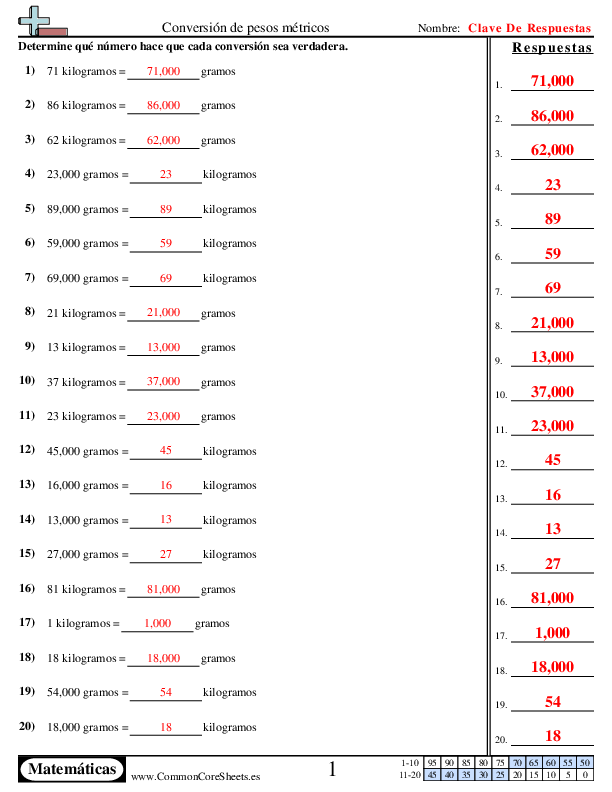 Conversión de pesos métricos

Nombre: Clave De Respuestas

Determine qué número hace que cada conversión sea verdadera.

1) 71 kilogramos = 71,000 gramos

2) 86 kilogramos = 86,000 gramos

3) 62 kilogramos = 62,000 gramos

4) 23,000 gramos = 23 kilogramos

5) 89,000 gramos = 89 kilogramos

6) 59,000 gramos = 59 kilogramos

7) 69,000 gramos = 69 kilogramos

8) 21 kilogramos = 21,000 gramos

9) 13 kilogramos = 13,000 gramos

10) 37 kilogramos = 37,000 gramos

11) 23 kilogramos = 23,000 gramos

12) 45,000 gramos = 45 kilogramos

13) 16,000 gramos = 16 kilogramos

14) 13,000 gramos = 13 kilogramos

15) 27,000 gramos = 27 kilogramos

16) 81 kilogramos = 81,000 gramos

17) 1 kilogramos = 1,000 gramos

18) 18 kilogramos = 18,000 gramos

19) 54,000 gramos = 54 kilogramos

20) 18,000 gramos = 18 kilogramos

Respuestas

1. 71,000
2. 86,000
3. 62,000
4. 23
5. 89
6. 59
7. 69
8. 21,000
9. 13,000
10. 37,000
11. 23,000
12. 45
13. 16
14. 13
15. 27
16. 81,000
17. 1,000
18. 18,000
19. 54
20. 18

Matemáticas www.CommonCoreSheets.es 1

| 1-10 | 95 | 90 | 85 | 80 | 75 | 70 | 65 | 60 | 55 | 50 |
|---|---|---|---|---|---|---|---|---|---|---|
| 11-20 | 45 | 40 | 35 | 30 | 25 | 20 | 15 | 10 | 5 | 0 |